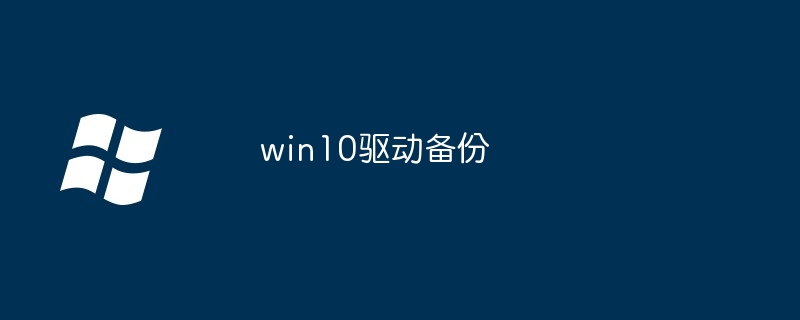 win10驱动备份